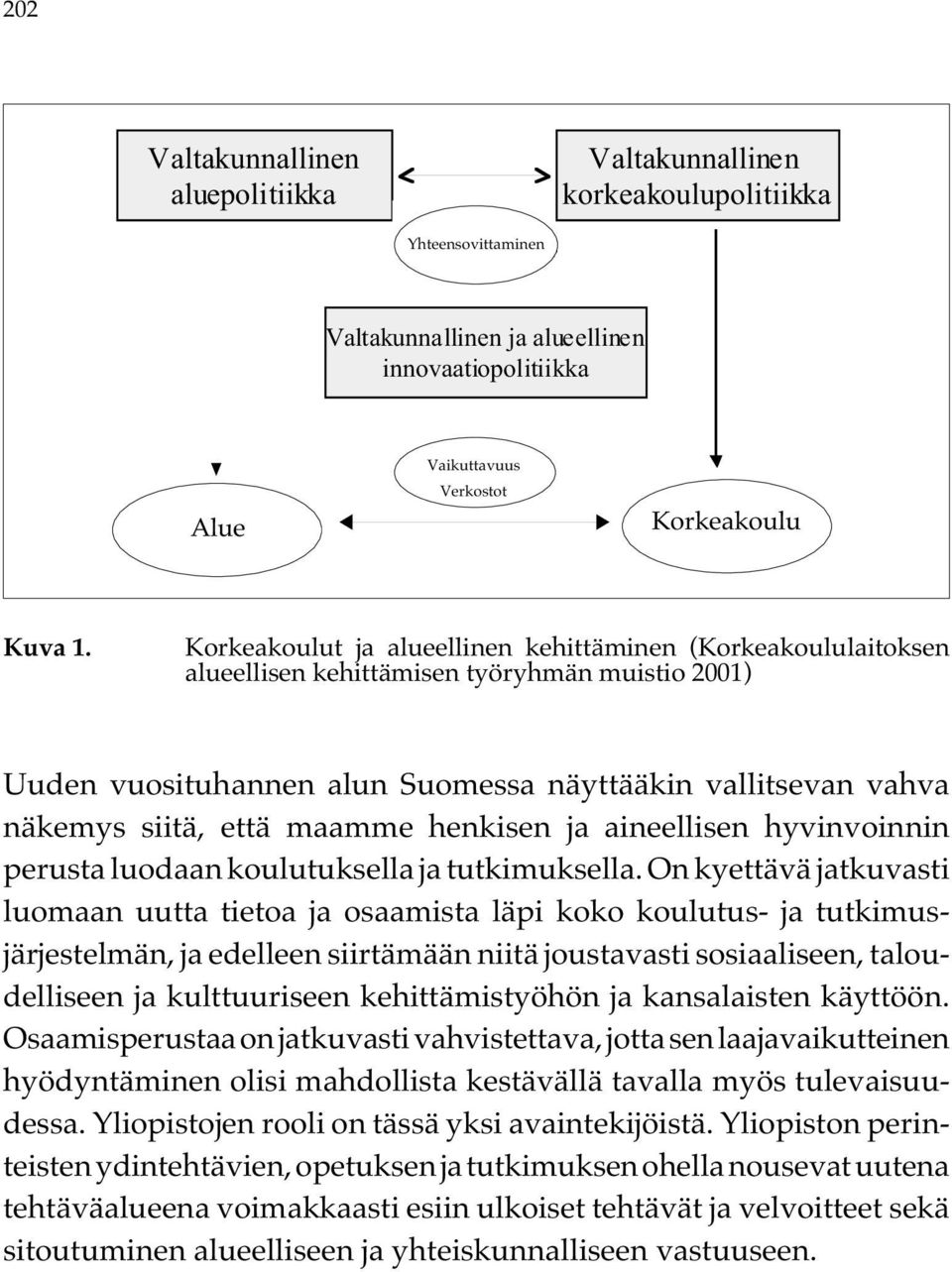 202

Valtakunnallinen aluepolitiikka

Valtakunnallinen korkeakoulupolitiikka

Yhteensovittaminen

Valtakunnallinen ja alueellinen innovaatiopolitiikka

Vaikuttavuus
Verkostot

Alue

Korkeakoulu

Kuva 1. Korkeakoulut ja alueellinen kehittäminen (Korkeakoululaitoksen alueellisen kehittämisen työryhmän muistio 2001)

Uuden vuosituhannen alun Suomessa näyttääkin vallitsevan vahva näkemys siitä, että maamme henkisen ja aineellisen hyvinvoinnin perusta luodaan koulutuksella ja tutkimuksella. On kyettävä jatkuvasti luomaan uutta tietoa ja osaamista läpi koko koulutus- ja tutkimusjärjestelmän, ja edelleen siirtämään niitä joustavasti sosiaaliseen, taloudelliseen ja kulttuuriseen kehittämistyöhön ja kansalaisten käyttöön. Osaamisperustaa on jatkuvasti vahvistettava, jotta sen laajavaikutteinen hyödyntäminen olisi mahdollista kestävällä tavalla myös tulevaisuudessa. Yliopistojen rooli on tässä yksi avaintekijöistä. Yliopiston perinteisten ydintehtävien, opetuksen ja tutkimuksen ohella nousevat uutena tehtäväalueena voimakkaasti esiin ulkoiset tehtävät ja velvoitteet sekä sitoutuminen alueelliseen ja yhteiskunnalliseen vastuuseen.